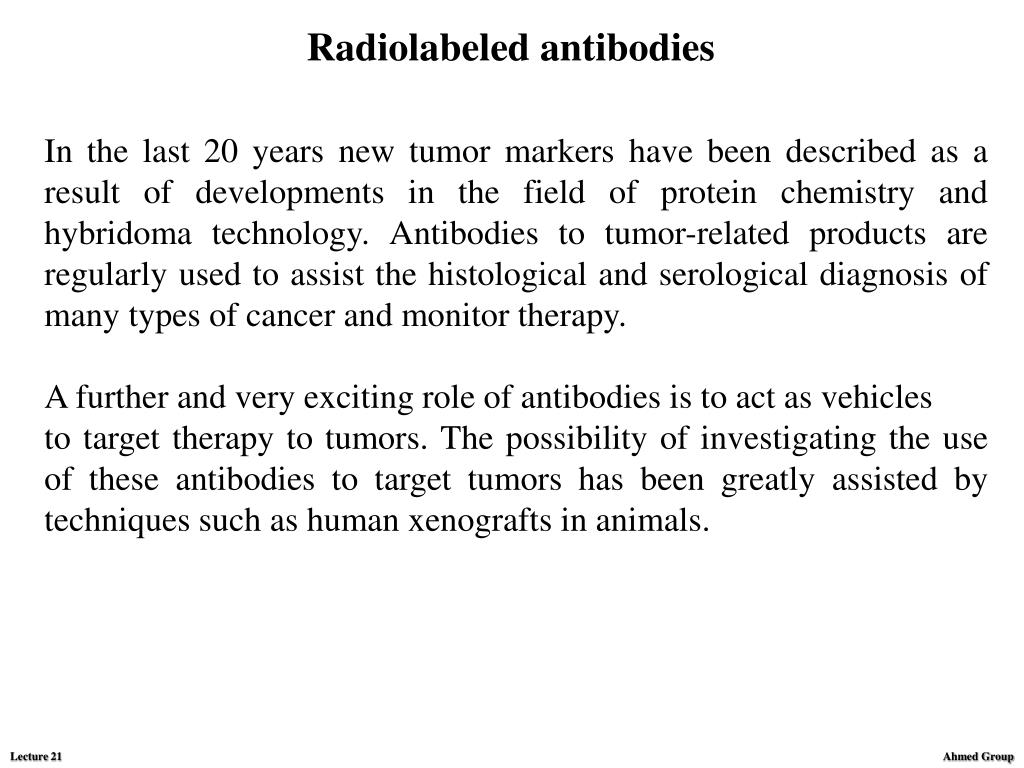 Radiolabeled antibodies

In the last 20 years new tumor markers have been described as a result of developments in the field of protein chemistry and hybridoma technology. Antibodies to tumor-related products are regularly used to assist the histological and serological diagnosis of many types of cancer and monitor therapy.

A further and very exciting role of antibodies is to act as vehicles
to target therapy to tumors. The possibility of investigating the use of these antibodies to target tumors has been greatly assisted by techniques such as human xenografts in animals.

Lecture 21

Ahmed Group